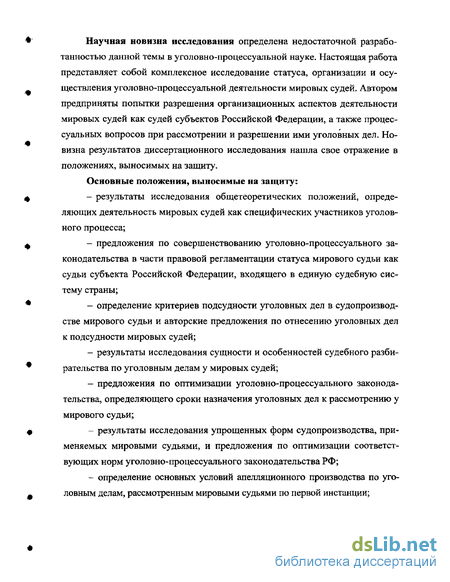 **Научная новизна исследования** определена недостаточной разработанностью данной темы в уголовно-процессуальной науке. Настоящая работа представляет собой комплексное исследование статуса, организации и осуществления уголовно-процессуальной деятельности мировых судей. Автором предприняты попытки разрешения организационных аспектов деятельности мировых судей как судей субъектов Российской Федерации, а также процессуальных вопросов при рассмотрении и разрешении ими уголовных дел. Новизна результатов диссертационного исследования нашла свое отражение в положениях, выносимых на защиту.

**Основные положения, выносимые на защиту:**

– результаты исследования общетеоретических положений, определяющих деятельность мировых судей как специфических участников уголовного процесса;

– предложения по совершенствованию уголовно-процессуального законодательства в части правовой регламентации статуса мирового судьи как судьи субъекта Российской Федерации, входящего в единую судебную систему страны;

– определение критериев подсудности уголовных дел в судопроизводстве мирового судьи и авторские предложения по отнесению уголовных дел к подсудности мировых судей;

– результаты исследования сущности и особенностей судебного разбирательства по уголовным делам у мировых судей;

– предложения по оптимизации уголовно-процессуального законодательства, определяющего сроки назначения уголовных дел к рассмотрению у мирового судьи;

– результаты исследования упрощенных форм судопроизводства, применяемых мировыми судьями, и предложения по оптимизации соответствующих норм уголовно-процессуального законодательства РФ;

– определение основных условий апелляционного производства по уголовным делам, рассмотренным мировыми судьями по первой инстанции;

dsLib.net
библиотека диссертаций